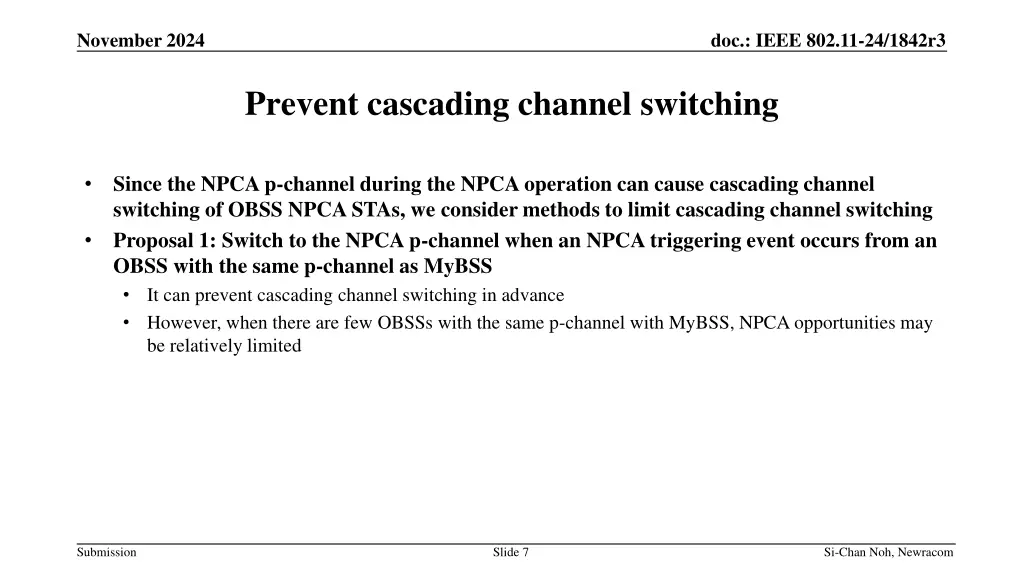 November 2024

doc.: IEEE 802.11-24/1842r3

Prevent cascading channel switching

• Since the NPCA p-channel during the NPCA operation can cause cascading channel switching of OBSS NPCA STAs, we consider methods to limit cascading channel switching
• Proposal 1: Switch to the NPCA p-channel when an NPCA triggering event occurs from an OBSS with the same p-channel as MyBSS
• It can prevent cascading channel switching in advance
• However, when there are few OBSSs with the same p-channel with MyBSS, NPCA opportunities may be relatively limited

Submission

Slide 7

Si-Chan Noh, Newracom